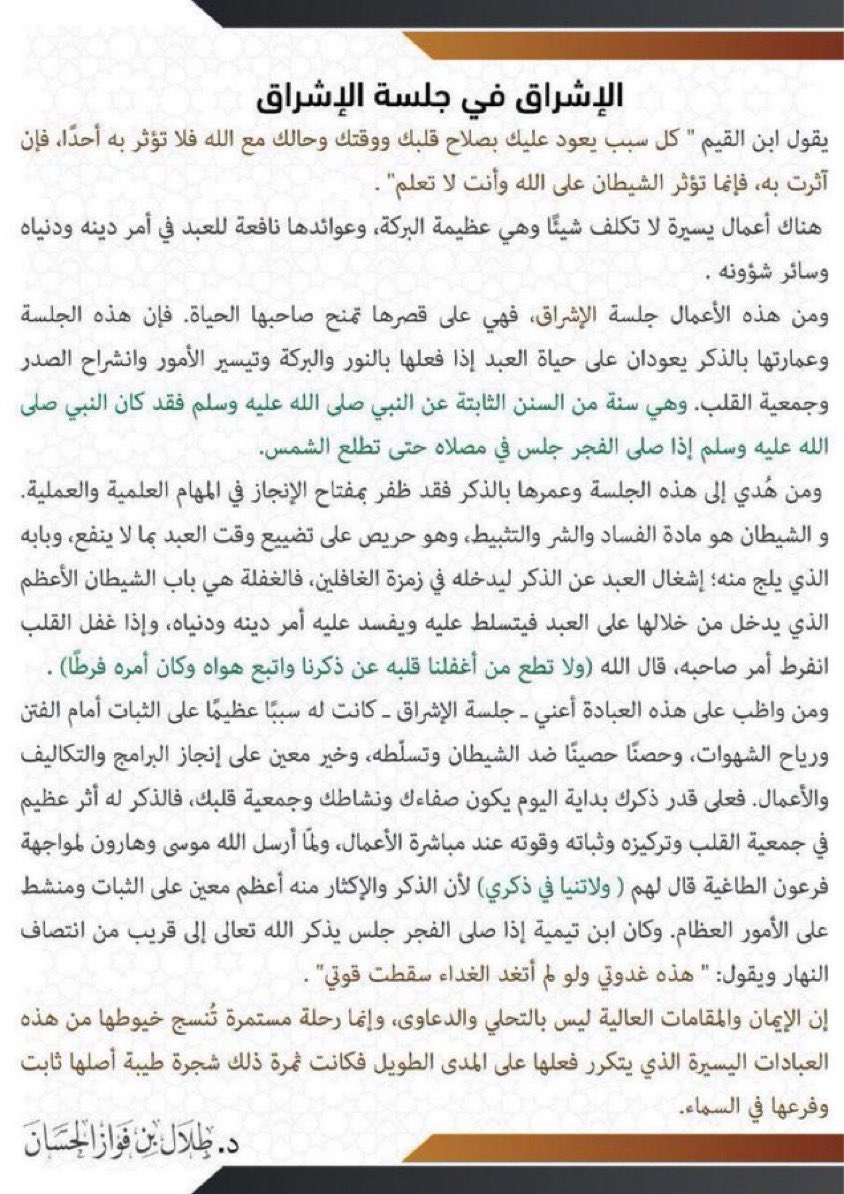 الإشراق في جلسة الإشراق

يقول ابن القيم " كل سبب يعود عليك بصلاح قلبك ووقتك وحالك مع الله فلا تؤثر به أحدًا، فإن آثرت به، فإنما تؤثر الشيطان على الله وأنت لا تعلم" .

هناك أعمال يسيرة لا تكلف شيئًا وهي عظيمة البركة، وعوائدها نافعة للعبد في أمر دينه ودنياه وسائر شؤونه .

ومن هذه الأعمال جلسة الإشراق، فهي على قصرها تمنح صاحبها الحياة. فإن هذه الجلسة وعمارتها بالذكر يعودان على حياة العبد إذا فعلها بالنور والبركة وتيسير الأمور وانشراح الصدر وجمعية القلب. وهي سنة من السنن الثابتة عن النبي صلى الله عليه وسلم فقد كان النبي صلى الله عليه وسلم إذا صلى الفجر جلس في مصلاه حتى تطلع الشمس.

ومن هُدي إلى هذه الجلسة وعمرها بالذكر فقد ظفر بمفتاح الإنجاز في المهام العلمية والعملية. و الشيطان هو مادة الفساد والشر والتثبيط، وهو حريص على تضييع وقت العبد بما لا ينفع، وبابه الذي يلج منه؛ إشغال العبد عن الذكر ليدخله في زمرة الغافلين، فالغفلة هي باب الشيطان الأعظم الذي يدخل من خلالها على العبد فيتسلط عليه ويفسد عليه أمر دينه ودنياه، وإذا غفل القلب انفرط أمر صاحبه، قال الله (ولا تطع من أغفلنا قلبه عن ذكرنا واتبع هواه وكان أمره فرطًا) .

ومن واظب على هذه العبادة أعني - جلسة الإشراق - كانت له سببًا عظيمًا على الثبات أمام الفتن ورياح الشهوات، وحصنًا حصينًا ضد الشيطان وتسلّطه، وخير معين على إنجاز البرامج والتكاليف والأعمال. فعلى قدر ذكرك بداية اليوم يكون صفاءك ونشاطك وجمعية قلبك، فالذكر له أثر عظيم في جمعية القلب وتركيزه وثباته وقوته عند مباشرة الأعمال، ولمّا أرسل الله موسى وهارون لمواجهة فرعون الطاغية قال لهم ( ولاتنيا في ذكري) لأن الذكر والإكثار منه أعظم معين على الثبات ومنشط على الأمور العظام. وكان ابن تيمية إذا صلى الفجر جلس يذكر الله تعالى إلى قريب من انتصاف النهار ويقول: " هذه غدوتي ولو لم أتغد الغداء سقطت قوتي" .

إن الإيمان والمقامات العالية ليس بالتحلي والدعاوى، وإنما رحلة مستمرة تُنسج خيوطها من هذه العبادات اليسيرة الذي يتكرر فعلها على المدى الطويل فكانت ثمرة ذلك شجرة طيبة أصلها ثابت وفرعها في السماء.

د. طلال بن فواز الحسان